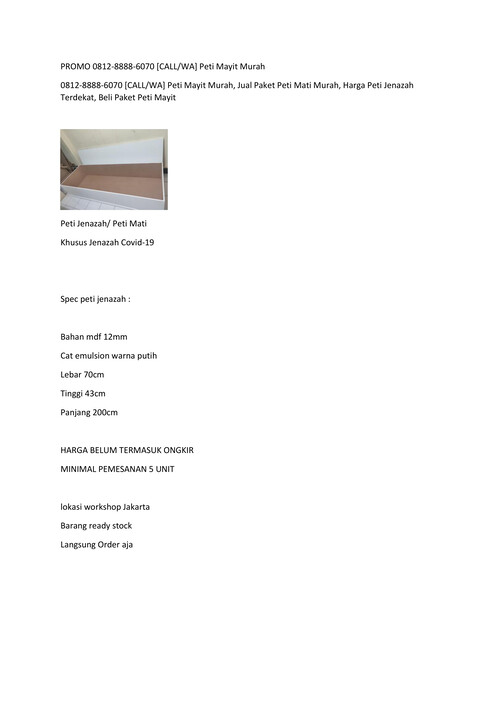 PROMO 0812-8888-6070 [CALL/WA] Peti Mayit Murah

0812-8888-6070 [CALL/WA] Peti Mayit Murah, Jual Paket Peti Mati Murah, Harga Peti Jenazah Terdekat, Beli Paket Peti Mayit

Peti Jenazah/ Peti Mati

Khusus Jenazah Covid-19

Spec peti jenazah :

Bahan mdf 12mm

Cat emulsion warna putih

Lebar 70cm

Tinggi 43cm

Panjang 200cm

HARGA BELUM TERMASUK ONGKIR

MINIMAL PEMESANAN 5 UNIT

lokasi workshop Jakarta

Barang ready stock

Langsung Order aja